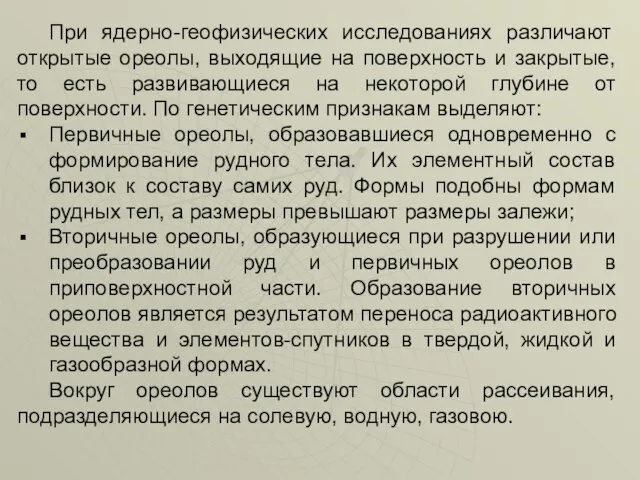 При ядерно-геофизических исследованиях различают открытые ореолы, выходящие на поверхность и закрытые, то есть развивающиеся на некоторой глубине от поверхности. По генетическим признакам выделяют:

▪ Первичные ореолы, образовавшиеся одновременно с формирование рудного тела. Их элементный состав близок к составу самих руд. Формы подобны формам рудных тел, а размеры превышают размеры залежи;

▪ Вторичные ореолы, образующиеся при разрушении или преобразовании руд и первичных ореолов в приповерхностной части. Образование вторичных ореолов является результатом переноса радиоактивного вещества и элементов-спутников в твердой, жидкой и газообразной формах.

Вокруг ореолов существуют области рассеивания, подразделяющиеся на солевую, водную, газовою.